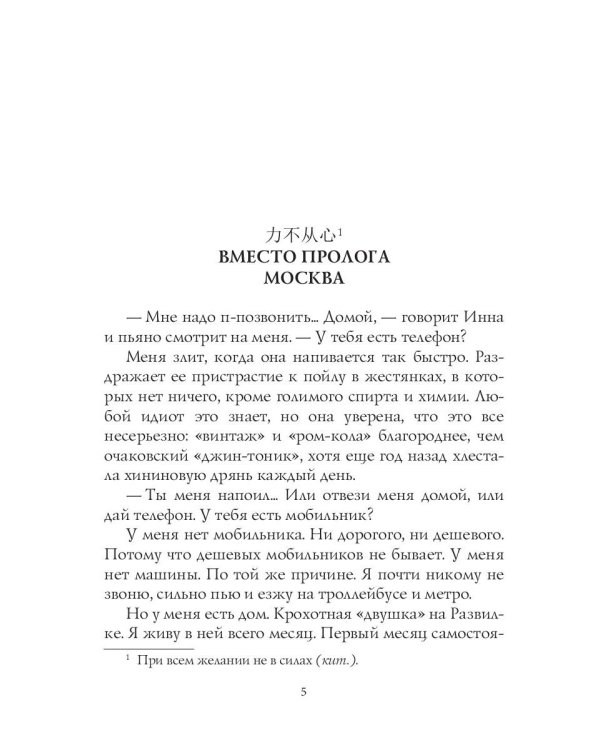 力不从心$^{1}$
ВМЕСТО ПРОЛОГА
МОСКВА

— Мне надо п-позвонить... Домой, — говорит Инна и пьяно смотрит на меня. — У тебя есть телефон?

Меня злит, когда она напивается так быстро. Раздражает ее пристрастие к пойлу в жестянках, в которых нет ничего, кроме голимого спирта и химии. Любой идиот это знает, но она уверена, что это все несерьезно: «винтаж» и «ром-кола» благороднее, чем очаковский «джин-тоник», хотя еще год назад хлестала хининовую дрянь каждый день.

— Ты меня напоил... Или отвези меня домой, или дай телефон. У тебя есть мобильник?

У меня нет мобильника. Ни дорогого, ни дешевого. Потому что дешевых мобильников не бывает. У меня нет машины. По той же причине. Я почти никому не звоню, сильно пью и езжу на троллейбусе и метро.

Но у меня есть дом. Крохотная «двушка» на Развилке. Я живу в ней всего месяц. Первый месяц самостоя-

$^{1}$ При всем желании не в силах (кит.).

5